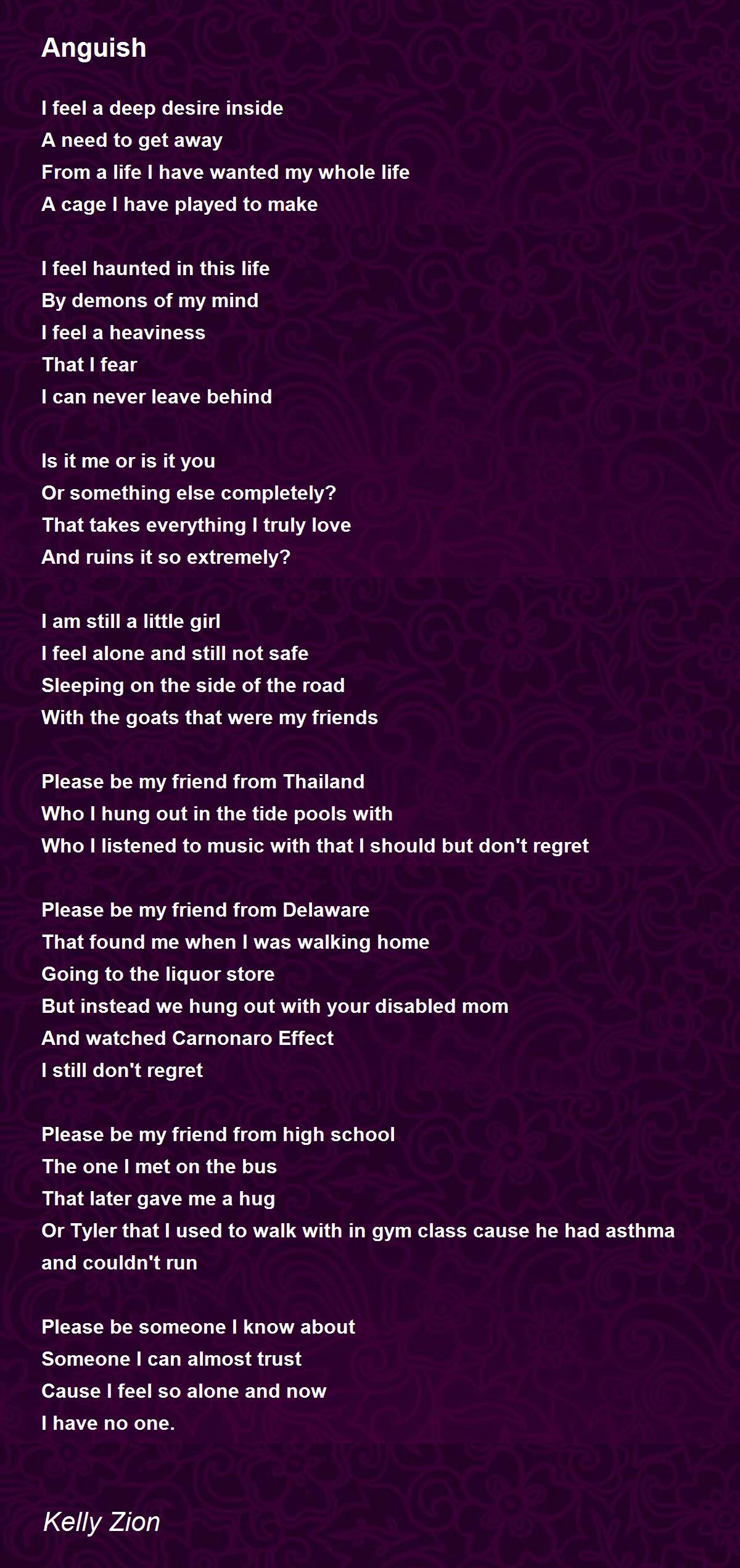 Anguish

I feel a deep desire inside
A need to get away
From a life I have wanted my whole life
A cage I have played to make

I feel haunted in this life
By demons of my mind
I feel a heaviness
That I fear
I can never leave behind

Is it me or is it you
Or something else completely?
That takes everything I truly love
And ruins it so extremely?

I am still a little girl
I feel alone and still not safe
Sleeping on the side of the road
With the goats that were my friends

Please be my friend from Thailand
Who I hung out in the tide pools with
Who I listened to music with that I should but don't regret

Please be my friend from Delaware
That found me when I was walking home
Going to the liquor store
But instead we hung out with your disabled mom
And watched Carnonaro Effect
I still don't regret

Please be my friend from high school
The one I met on the bus
That later gave me a hug
Or Tyler that I used to walk with in gym class cause he had asthma and couldn't run

Please be someone I know about
Someone I can almost trust
Cause I feel so alone and now
I have no one.

Kelly Zion